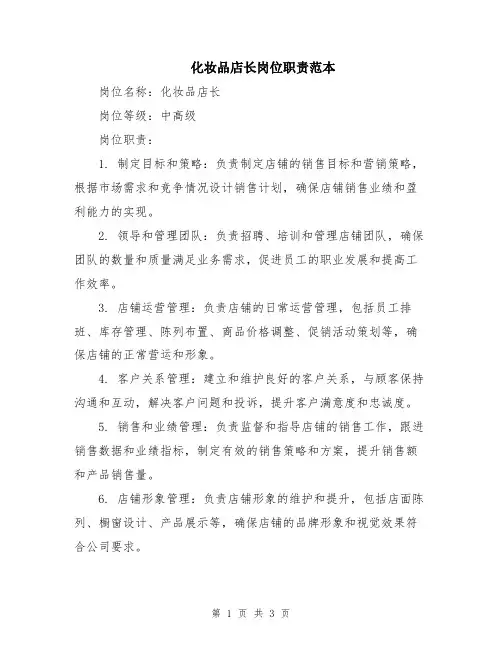 化妆品店长岗位职责范本

岗位名称：化妆品店长

岗位等级：中高级

岗位职责：

1. 制定目标和策略：负责制定店铺的销售目标和营销策略，根据市场需求和竞争情况设计销售计划，确保店铺销售业绩和盈利能力的实现。

2. 领导和管理团队：负责招聘、培训和管理店铺团队，确保团队的数量和质量满足业务需求，促进员工的职业发展和提高工作效率。

3. 店铺运营管理：负责店铺的日常运营管理，包括员工排班、库存管理、陈列布置、商品价格调整、促销活动策划等，确保店铺的正常营运和形象。

4. 客户关系管理：建立和维护良好的客户关系，与顾客保持沟通和互动，解决客户问题和投诉，提升客户满意度和忠诚度。

5. 销售和业绩管理：负责监督和指导店铺的销售工作，跟进销售数据和业绩指标，制定有效的销售策略和方案，提升销售额和产品销售量。

6. 店铺形象管理：负责店铺形象的维护和提升，包括店面陈列、橱窗设计、产品展示等，确保店铺的品牌形象和视觉效果符合公司要求。

第 1 页 共 3 页